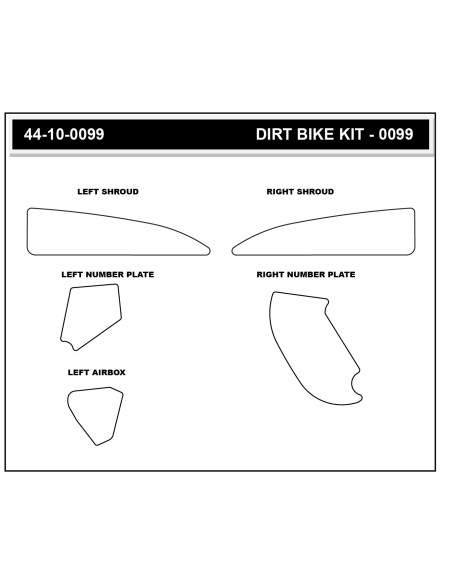 44-10-0099 DIRT BIKE KIT - 0099

LEFT SHROUD

RIGHT SHROUD

LEFT NUMBER PLATE

RIGHT NUMBER PLATE

LEFT AIRBOX